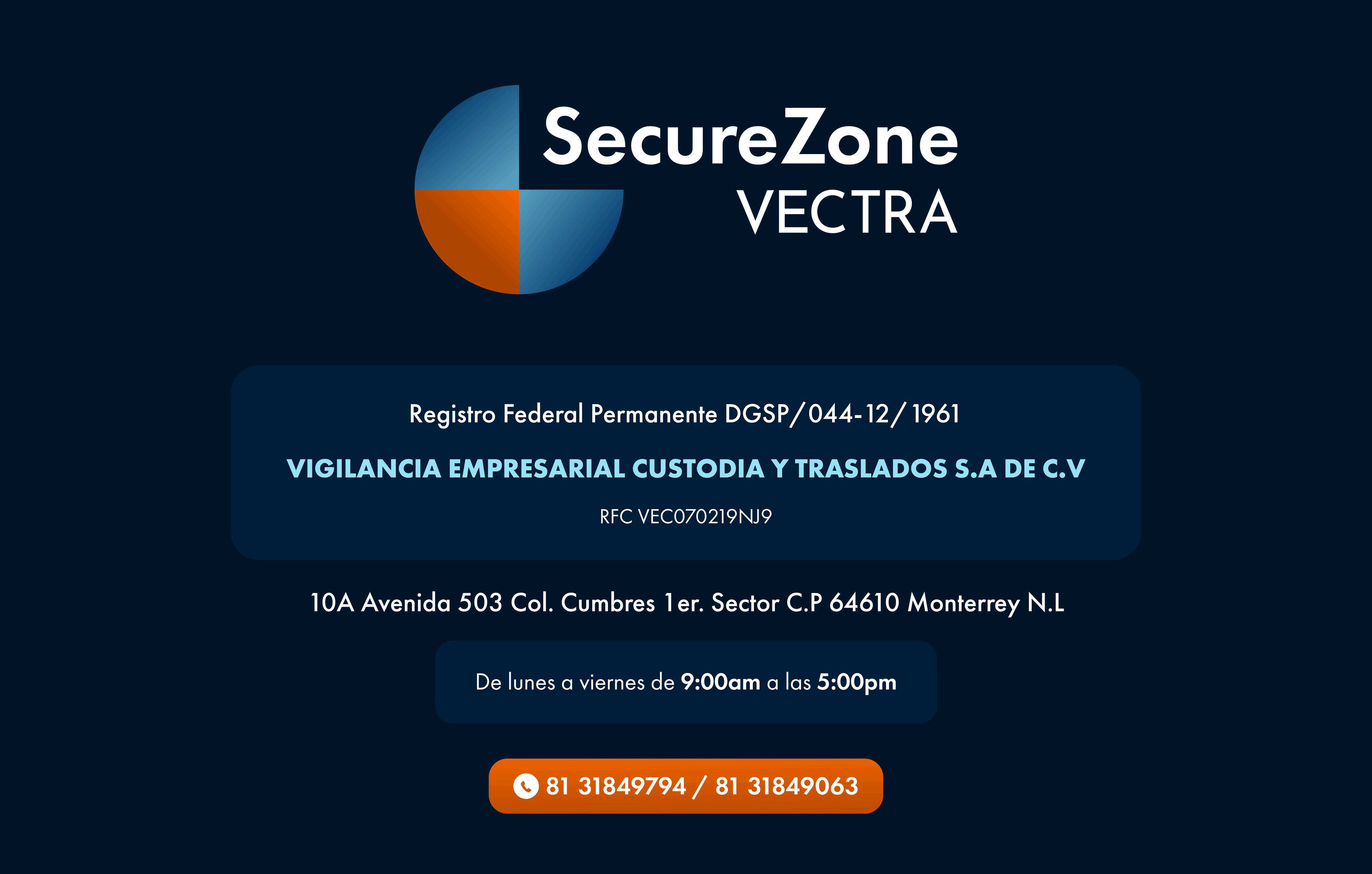 SecureZone
VECTRA

Registro Federal Permanente DGSP/044-12/1961

VIGILANCIA EMPRESARIAL CUSTODIA Y TRASLADOS S.A DE C.V

RFC VEC070219NJ9

10A Avenida 503 Col. Cumbres 1er. Sector C.P 64610 Monterrey N.L

De lunes a viernes de 9:00am a las 5:00pm

81 31849794 / 81 31849063